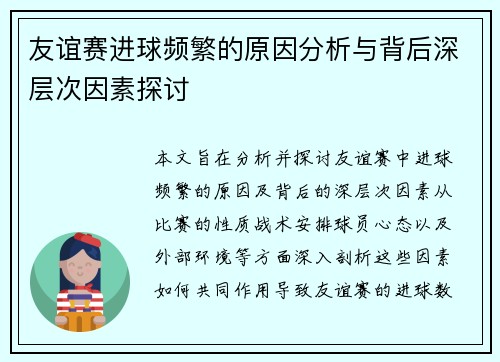 友谊赛进球频繁的原因分析与背后深层次因素探讨

本文旨在分析并探讨友谊赛中进球频繁的原因及背后的深层次因素从比赛的性质战术安排球员心态以及外部环境等方面深入剖析这些因素如何共同作用导致友谊赛的进球数